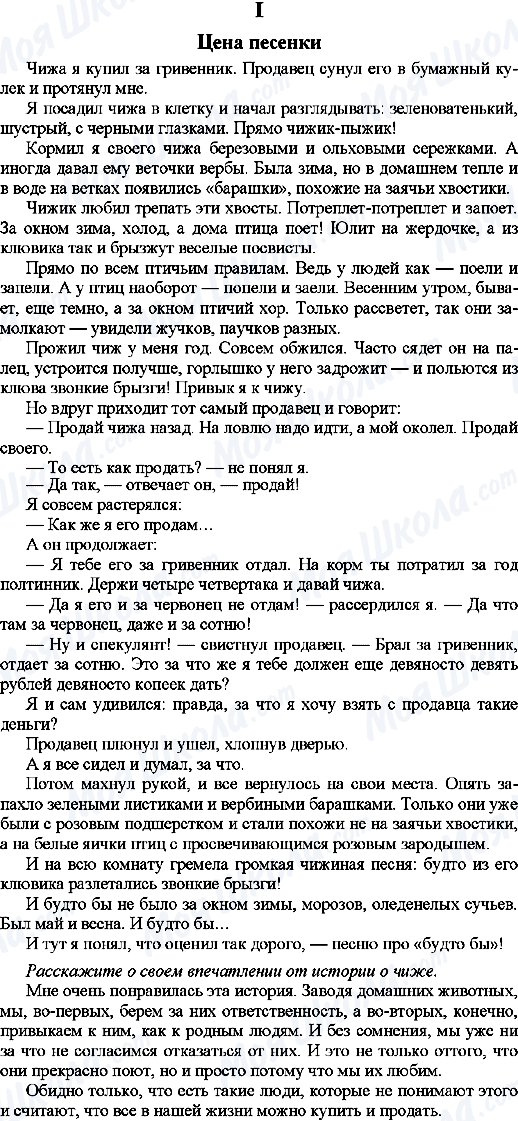 I

Цена песенки

Чижа я купил за гривенник. Продавец сунул его в бумажный кулек и протянул мне.

Я посадил чижа в клетку и начал разглядывать: зеленоватенький, шустрый, с черными глазками. Прямо чижик-пыжик!

Кормил я своего чижа березовыми и ольховыми сережками. А иногда давал ему веточки вербы. Была зима, но в домашнем тепле и в воде на ветках появились «барашки», похожие на заячьи хвостики.

Чижик любил трепать эти хвосты. Потреплет-потреплет и запоет. За окном зима, холод, а дома птица поет! Юлит на жердочке, а из клювика так и брызжут веселые посвисты.

Прямо по всем птичьим правилам. Ведь у людей как — поели и запели. А у птиц наоборот — попели и заели. Весенним утром, бывает, еще темно, а за окном птичий хор. Только рассветет, так они замолкают — увидели жучков, паучков разных.

Прожил чиж у меня год. Совсем обжился. Часто сядет он на палец, устроится получше, горлышко у него задрожит — и польются из клюва звонкие брызги! Привык я к чижу.

Но вдруг приходит тот самый продавец и говорит:

— Продай чижа назад. На ловлю надо идти, а мой околел. Продай своего.

— То есть как продать? — не понял я.

— Да так, — отвечает он, — продай!

Я совсем растерялся:

— Как же я его продам…

А он продолжает:

— Я тебе его за гривенник отдал. На корм ты потратил за год полтинник. Держи четыре четвертака и давай чижа.

— Да я его и за червонец не отдам! — рассердился я. — Да что там за червонец, даже и за сотню!

— Ну и спекулянт! — свистнул продавец. — Брал за гривенник, отдает за сотню. Это за что же я тебе должен еще девяносто девять рублей девяносто копеек дать?

Я и сам удивился: правда, за что я хочу взять с продавца такие деньги?

Продавец плюнул и ушел, хлопнув дверью.

А я все сидел и думал, за что.

Потом махнул рукой, и все вернулось на свои места. Опять запахло зелеными листиками и вербиными барашками. Только они уже были с розовым подшерстком и стали похожи не на заячьи хвостики, а на белые яички птиц с просвечивающимся розовым зародышем.

И на всю комнату гремела громкая чижиная песня: будто из его клювика разлетались звонкие брызги!

И будто бы не было за окном зимы, морозов, оледенелых сучьев. Был май и весна. И будто бы…

И тут я понял, что оценил так дорого, — песню про «будто бы»!

Расскажите о своем впечатлении от истории о чиже.

Мне очень понравилась эта история. Заводя домашних животных, мы, во-первых, берем за них ответственность, а во-вторых, конечно, привыкаем к ним, как к родным людям. И без сомнения, мы уже ни за что не согласимся отказаться от них. И это не только оттого, что они прекрасно поют, но и просто потому что мы их любим.

Обидно только, что есть такие люди, которые не понимают этого и считают, что все в нашей жизни можно купить и продать.